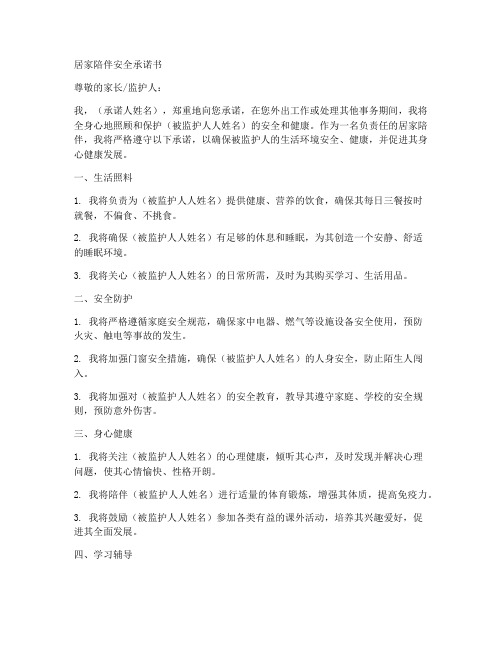 居家陪伴安全承诺书

尊敬的家长/监护人：

我，（承诺人姓名），郑重地向您承诺，在您外出工作或处理其他事务期间，我将全身心地照顾和保护（被监护人人姓名）的安全和健康。作为一名负责任的居家陪伴，我将严格遵守以下承诺，以确保被监护人的生活环境安全、健康，并促进其身心健康发展。

一、生活照料

1. 我将负责为（被监护人人姓名）提供健康、营养的饮食，确保其每日三餐按时就餐，不偏食、不挑食。

2. 我将确保（被监护人人姓名）有足够的休息和睡眠，为其创造一个安静、舒适的睡眠环境。

3. 我将关心（被监护人人姓名）的日常所需，及时为其购买学习、生活用品。

二、安全防护

1. 我将严格遵循家庭安全规范，确保家中电器、燃气等设施设备安全使用，预防火灾、触电等事故的发生。

2. 我将加强门窗安全措施，确保（被监护人人姓名）的人身安全，防止陌生人闯入。

3. 我将加强对（被监护人人姓名）的安全教育，教导其遵守家庭、学校的安全规则，预防意外伤害。

三、身心健康

1. 我将关注（被监护人人姓名）的心理健康，倾听其心声，及时发现并解决心理问题，使其心情愉快、性格开朗。

2. 我将陪伴（被监护人人姓名）进行适量的体育锻炼，增强其体质，提高免疫力。

3. 我将鼓励（被监护人人姓名）参加各类有益的课外活动，培养其兴趣爱好，促进其全面发展。

四、学习辅导